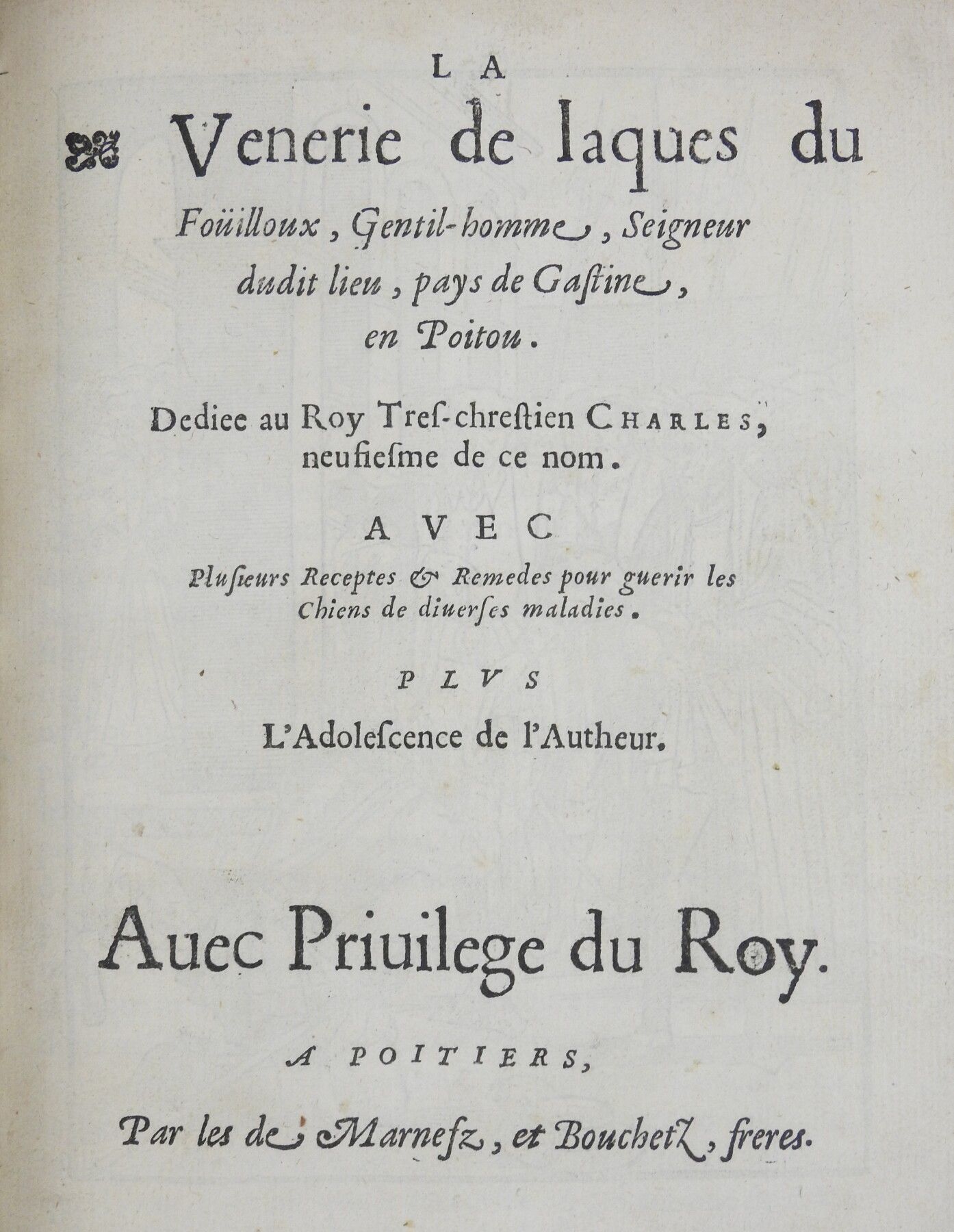 LA

Venerie de Iaques du Foüilloux, Gentil-homme, Seigneur dudit lieu, pays de Gastine, en Poitou.

Dediee au Roy Tres-chrestien CHARLES, neufiesme de ce nom.

AVEC

Plusieurs Receptes & Remedes pour guerir les Chiens de diuerses maladies.

PLVS

L'Adolescence de l'Autheur.

Auec Priuilege du Roy.

A POITIERS,

Par les de Marnefz, et Bouchetz, freres.